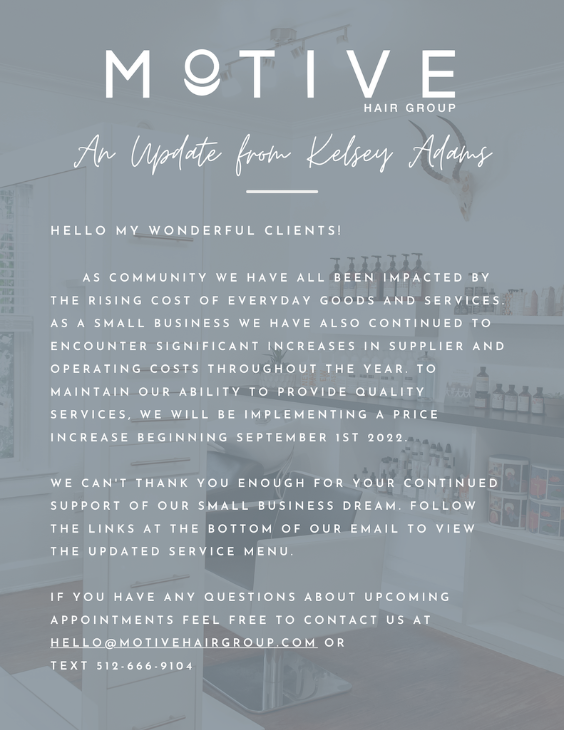 MOTIVE
HAIR GROUP

An Update from Kelsey Adams

HELLO MY WONDERFUL CLIENTS!

AS COMMUNITY WE HAVE ALL BEEN IMPACTED BY THE RISING COST OF EVERYDAY GOODS AND SERVICES. AS A SMALL BUSINESS WE HAVE ALSO CONTINUED TO ENCOUNTER SIGNIFICANT INCREASES IN SUPPLIER AND OPERATING COSTS THROUGHOUT THE YEAR. TO MAINTAIN OUR ABILITY TO PROVIDE QUALITY SERVICES, WE WILL BE IMPLEMENTING A PRICE INCREASE BEGINNING SEPTEMBER 1ST 2022.

WE CAN'T THANK YOU ENOUGH FOR YOUR CONTINUED SUPPORT OF OUR SMALL BUSINESS DREAM. FOLLOW THE LINKS AT THE BOTTOM OF OUR EMAIL TO VIEW THE UPDATED SERVICE MENU.

IF YOU HAVE ANY QUESTIONS ABOUT UPCOMING APPOINTMENTS FEEL FREE TO CONTACT US AT HELLO@MOTIVEHAIRGROUP.COM OR TEXT 512-666-9104